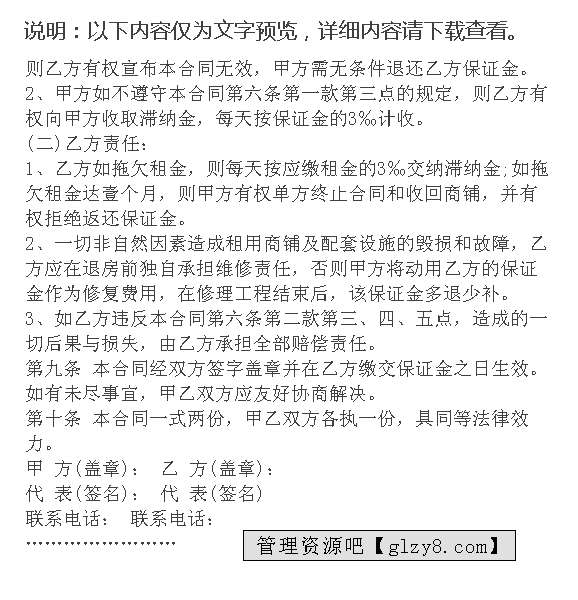 说明：以下内容仅为文字预览，详细内容请下载查看。

则乙方有权宣布本合同无效，甲方需无条件退还乙方保证金。
2、甲方如不遵守本合同第六条第一款第三点的规定，则乙方有权向甲方收取滞纳金，每天按保证金的3‰计收。
(二)乙方责任：
1、乙方如拖欠租金，则每天按应缴租金的3‰交纳滞纳金;如拖欠租金达壹个月，则甲方有权单方终止合同和收回商铺，并有权拒绝返还保证金。
2、一切非自然因素造成租用商铺及配套设施的毁损和故障，乙方应在退房前独自承担维修责任，否则甲方将动用乙方的保证金作为修复费用，在修理工程结束后，该保证金多退少补。
3、如乙方违反本合同第六条第二款第三、四、五点，造成的一切后果与损失，由乙方承担全部赔偿责任。
第九条 本合同经双方签字盖章并在乙方缴交保证金之日生效。如有未尽事宜，甲乙双方应友好协商解决。
第十条 本合同一式两份，甲乙双方各执一份，具同等法律效力。
甲 方(盖章)： 乙 方(盖章)：
代 表(签名)： 代 表(签名)
联系电话： 联系电话：
……………………
管理资源吧【glzy8.com】